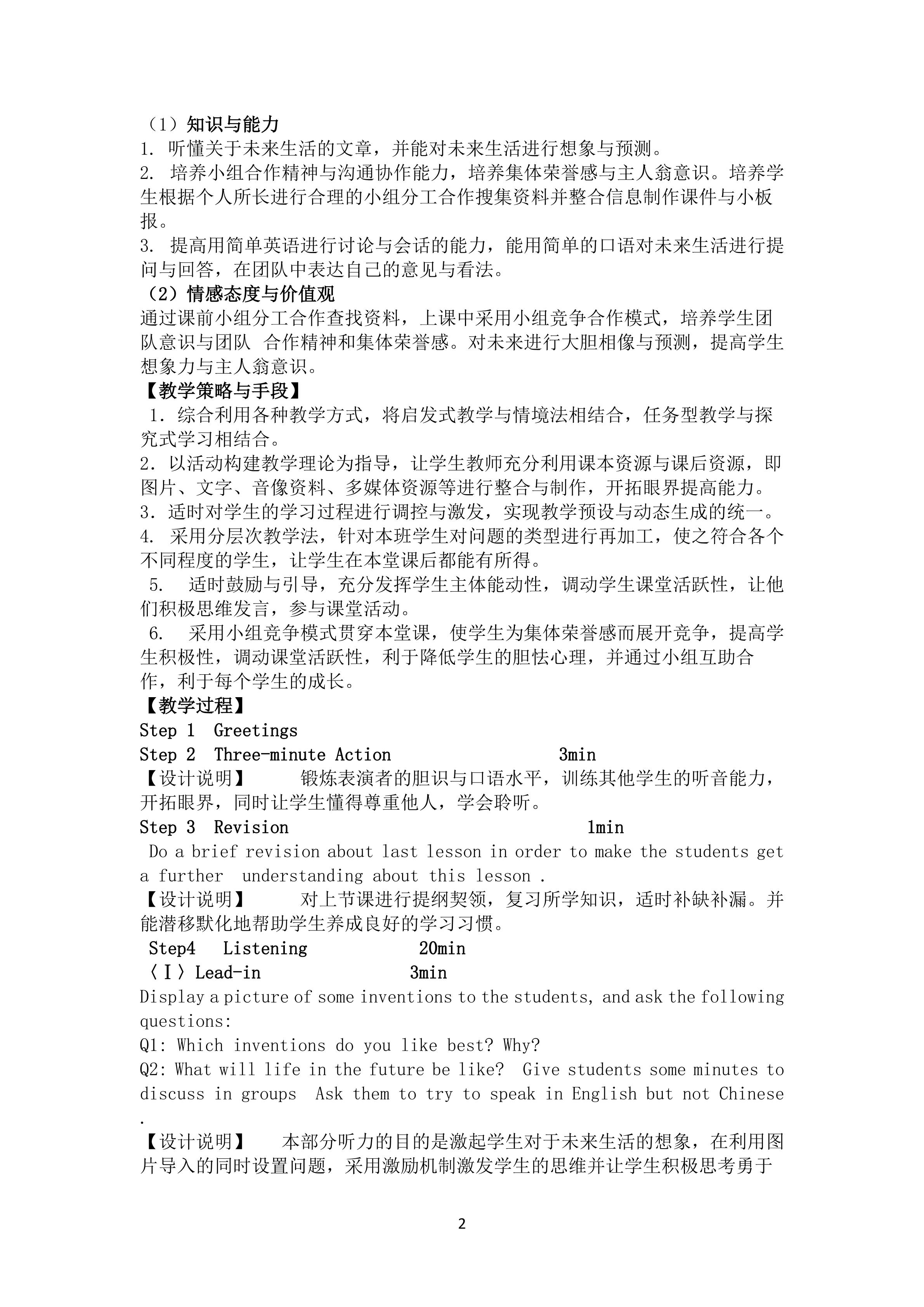 （1）知识与能力
1. 听懂关于未来生活的文章，并能对未来生活进行想象与预测。
2. 培养小组合作精神与沟通协作能力，培养集体荣誉感与主人翁意识。培养学生根据个人所长进行合理的小组分工合作搜集资料并整合信息制作课件与小板报。
3. 提高用简单英语进行讨论与会话的能力，能用简单的口语对未来生活进行提问与回答，在团队中表达自己的意见与看法。
（2）情感态度与价值观
通过课前小组分工合作查找资料，上课中采用小组竞争合作模式，培养学生团队意识与团队 合作精神和集体荣誉感。对未来进行大胆相像与预测，提高学生想象力与主人翁意识。
【教学策略与手段】
1．综合利用各种教学方式，将启发式教学与情境法相结合，任务型教学与探究式学习相结合。
2．以活动构建教学理论为指导，让学生教师充分利用课本资源与课后资源，即图片、文字、音像资料、多媒体资源等进行整合与制作，开拓眼界提高能力。
3．适时对学生的学习过程进行调控与激发，实现教学预设与动态生成的统一。
4. 采用分层次教学法，针对本班学生对问题的类型进行再加工，使之符合各个不同程度的学生，让学生在本堂课后都能有所得。
5. 适时鼓励与引导，充分发挥学生主体能动性，调动学生课堂活跃性，让他们积极思维发言，参与课堂活动。
6. 采用小组竞争模式贯穿本堂课，使学生为集体荣誉感而展开竞争，提高学生积极性，调动课堂活跃性，利于降低学生的胆怯心理，并通过小组互助合作，利于每个学生的成长。
【教学过程】
Step 1 Greetings
Step 2 Three-minute Action 3min
【设计说明】 锻炼表演者的胆识与口语水平，训练其他学生的听音能力，开拓眼界，同时让学生懂得尊重他人，学会聆听。
Step 3 Revision 1min
Do a brief revision about last lesson in order to make the students get a further understanding about this lesson .
【设计说明】 对上节课进行提纲契领，复习所学知识，适时补缺补漏。并能潜移默化地帮助学生养成良好的学习习惯。
Step4 Listening 20min
〈Ⅰ〉Lead-in 3min
Display a picture of some inventions to the students, and ask the following questions:
Q1: Which inventions do you like best? Why?
Q2: What will life in the future be like? Give students some minutes to discuss in groups Ask them to try to speak in English but not Chinese .
【设计说明】 本部分听力的目的是激起学生对于未来生活的想象，在利用图片导入的同时设置问题，采用激励机制激发学生的思维并让学生积极思考勇于

2